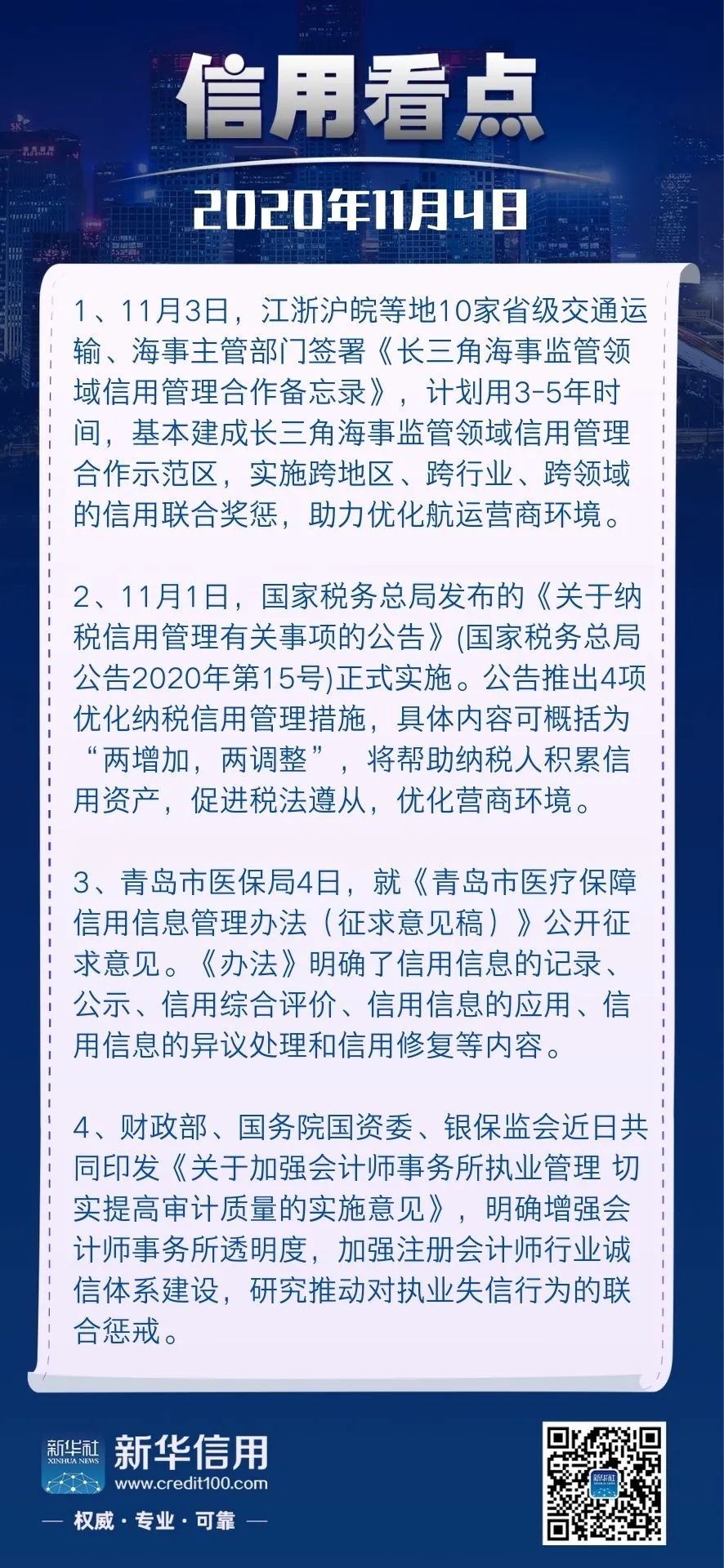 信用看点

2020年11月4日

1、11月3日，江浙沪皖等地10家省级交通运输、海事主管部门签署《长三角海事监管领域信用管理合作备忘录》，计划用3-5年时间，基本建成长三角海事监管领域信用管理合作示范区，实施跨地区、跨行业、跨领域的信用联合奖惩，助力优化航运营商环境。

2、11月1日，国家税务总局发布的《关于纳税信用管理有关事项的公告》(国家税务总局公告2020年第15号)正式实施。公告推出4项优化纳税信用管理措施，具体内容可概括为“两增加，两调整”，将帮助纳税人积累信用资产，促进税法遵从，优化营商环境。

3、青岛市医保局4日，就《青岛市医疗保障信用信息管理办法（征求意见稿）》公开征求意见。《办法》明确了信用信息的记录、公示、信用综合评价、信用信息的应用、信用信息的异议处理和信用修复等内容。

4、财政部、国务院国资委、银保监会近日共同印发《关于加强会计师事务所执业管理 切实提高审计质量的实施意见》，明确增强会计师事务所透明度，加强注册会计师行业诚信体系建设，研究推动对执业失信行为的联合惩戒。

新华社
XINHUA NEWS
新华信用
www.credit100.com
— 权威·专业·可靠 —